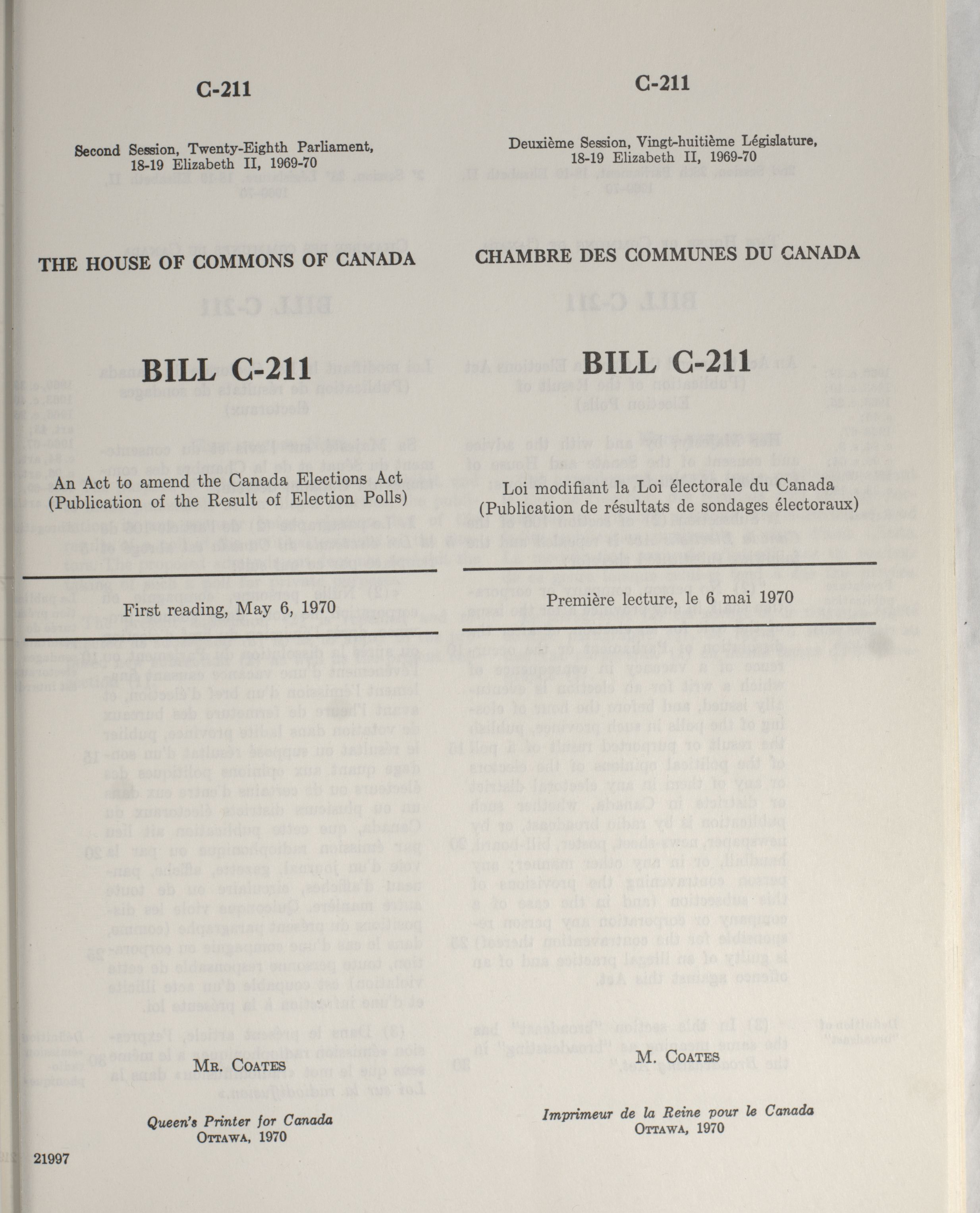 C-211

Second Session, Twenty-Eighth Parliament, 18-19 Elizabeth II, 1969-70

THE HOUSE OF COMMONS OF CANADA

BILL C-211

An Act to amend the Canada Elections Act (Publication of the Result of Election Polls)

First reading, May 6, 1970

Mr. Coates

Queen's Printer for Canada
Ottawa, 1970

21997

C-211

Deuxième Session, Vingt-huitième Législature, 18-19 Elizabeth II, 1969-70

CHAMBRE DES COMMUNES DU CANADA

BILL C-211

Loi modifiant la Loi électorale du Canada (Publication de résultats de sondages électoraux)

Première lecture, le 6 mai 1970

M. Coates

Imprimeur de la Reine pour le Canada
Ottawa, 1970